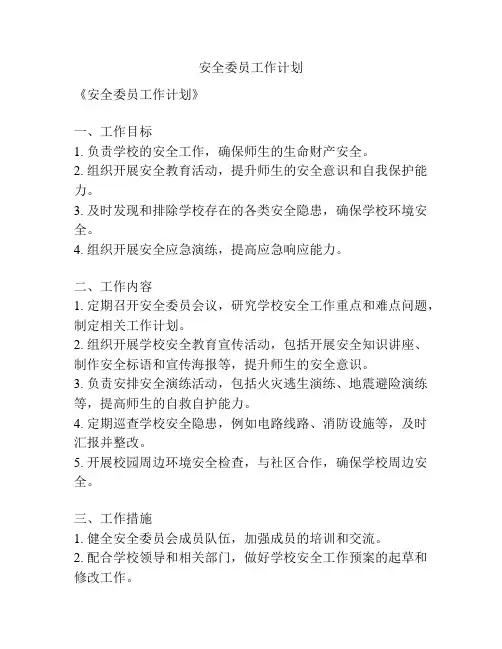 安全委员工作计划

《安全委员工作计划》

一、工作目标
1. 负责学校的安全工作，确保师生的生命财产安全。
2. 组织开展安全教育活动，提升师生的安全意识和自我保护能力。
3. 及时发现和排除学校存在的各类安全隐患，确保学校环境安全。
4. 组织开展安全应急演练，提高应急响应能力。

二、工作内容
1. 定期召开安全委员会议，研究学校安全工作重点和难点问题，制定相关工作计划。
2. 组织开展学校安全教育宣传活动，包括开展安全知识讲座、制作安全标语和宣传海报等，提升师生的安全意识。
3. 负责安排安全演练活动，包括火灾逃生演练、地震避险演练等，提高师生的自救自护能力。
4. 定期巡查学校安全隐患，例如电路线路、消防设施等，及时汇报并整改。
5. 开展校园周边环境安全检查，与社区合作，确保学校周边安全。

三、工作措施
1. 健全安全委员会成员队伍，加强成员的培训和交流。
2. 配合学校领导和相关部门，做好学校安全工作预案的起草和修改工作。